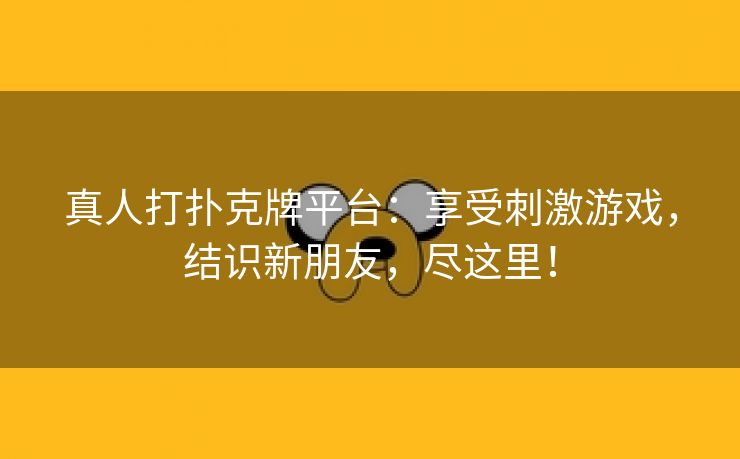 真人打扑克牌平台：享受刺激游戏，结识新朋友，尽这里！